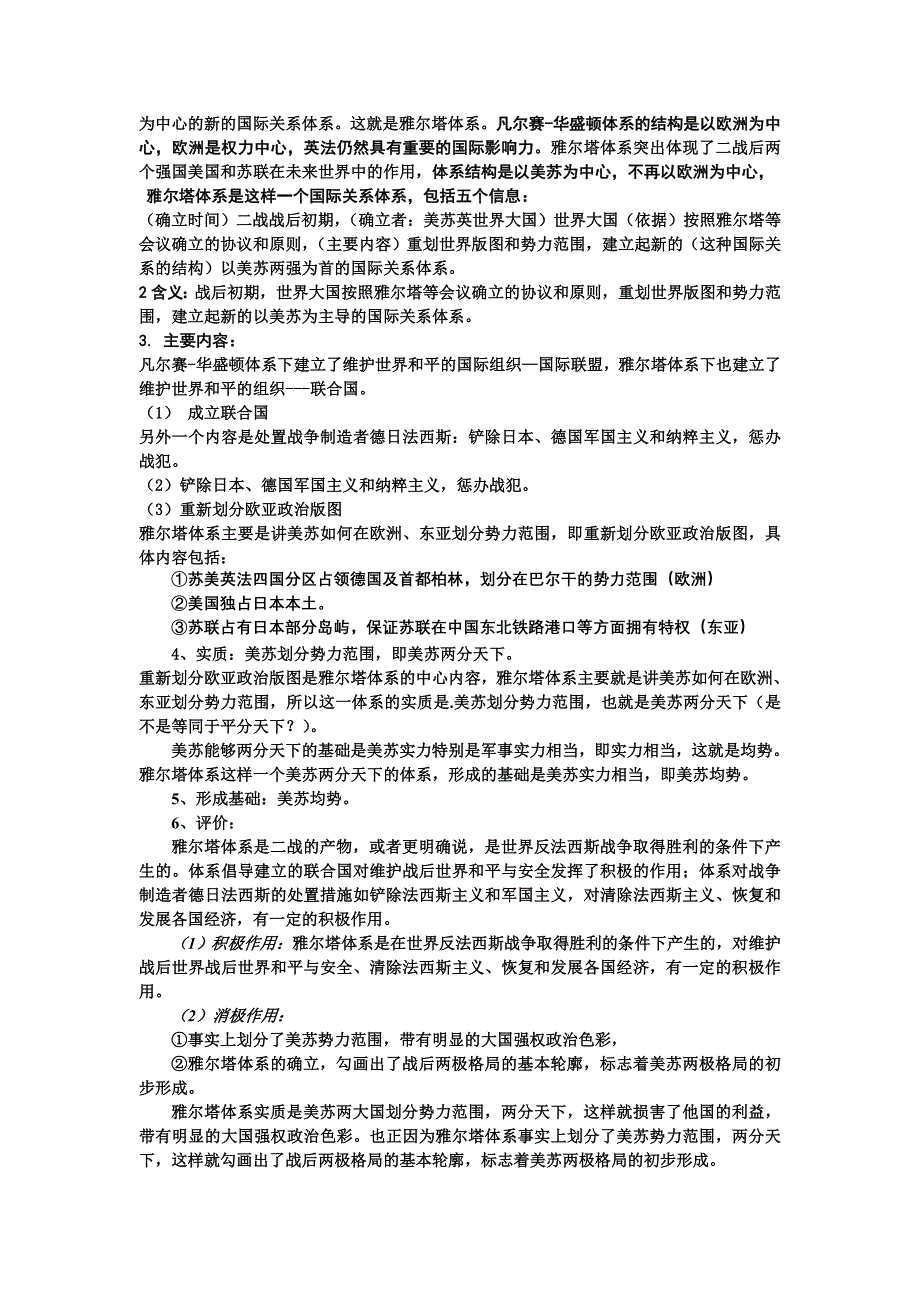 为中心的新的国际关系体系。这就是雅尔塔体系。凡尔赛-华盛顿体系的结构是以欧洲为中心，欧洲是权力中心，英法仍然具有重要的国际影响力。雅尔塔体系突出体现了二战后两个强国美国和苏联在未来世界中的作用，体系结构是以美苏为中心，不再以欧洲为中心，

雅尔塔体系是这样一个国际关系体系，包括五个信息：

（确立时间）二战战后初期，（确立者：美苏英世界大国）世界大国（依据）按照雅尔塔等会议确立的协议和原则，（主要内容）重划世界版图和势力范围，建立起新的（这种国际关系的结构）以美苏两强为首的国际关系体系。

2 含义：战后初期，世界大国按照雅尔塔等会议确立的协议和原则，重划世界版图和势力范围，建立起新的以美苏为主导的国际关系体系。

3. 主要内容：

凡尔赛-华盛顿体系下建立了维护世界和平的国际组织—国际联盟，雅尔塔体系下也建立了维护世界和平的组织---联合国。

（1） 成立联合国

另外一个内容是处置战争制造者德日法西斯：铲除日本、德国军国主义和纳粹主义，惩办战犯。

（2）铲除日本、德国军国主义和纳粹主义，惩办战犯。

（3）重新划分欧亚政治版图

雅尔塔体系主要是讲美苏如何在欧洲、东亚划分势力范围，即重新划分欧亚政治版图，具体内容包括：

①苏美英法四国分区占领德国及首都柏林，划分在巴尔干的势力范围（欧洲）

②美国独占日本本土。

③苏联占有日本部分岛屿，保证苏联在中国东北铁路港口等方面拥有特权（东亚）

4、实质：美苏划分势力范围，即美苏两分天下。

重新划分欧亚政治版图是雅尔塔体系的中心内容，雅尔塔体系主要就是讲美苏如何在欧洲、东亚划分势力范围，所以这一体系的实质是.美苏划分势力范围，也就是美苏两分天下（是不是等同于平分天下？）。

美苏能够两分天下的基础是美苏实力特别是军事实力相当，即实力相当，这就是均势。雅尔塔体系这样一个美苏两分天下的体系，形成的基础是美苏实力相当，即美苏均势。

5、形成基础：美苏均势。

6、评价：

雅尔塔体系是二战的产物，或者更明确说，是世界反法西斯战争取得胜利的条件下产生的。体系倡导建立的联合国对维护战后世界和平与安全发挥了积极的作用；体系对战争制造者德日法西斯的处置措施如铲除法西斯主义和军国主义，对清除法西斯主义、恢复和发展各国经济，有一定的积极作用。

（1）积极作用：雅尔塔体系是在世界反法西斯战争取得胜利的条件下产生的，对维护战后世界战后世界和平与安全、清除法西斯主义、恢复和发展各国经济，有一定的积极作用。

（2）消极作用：

①事实上划分了美苏势力范围，带有明显的大国强权政治色彩，

②雅尔塔体系的确立，勾画出了战后两极格局的基本轮廓，标志着美苏两极格局的初步形成。

雅尔塔体系实质是美苏两大国划分势力范围，两分天下，这样就损害了他国的利益，带有明显的大国强权政治色彩。也正因为雅尔塔体系事实上划分了美苏势力范围，两分天下，这样就勾画出了战后两极格局的基本轮廓，标志着美苏两极格局的初步形成。